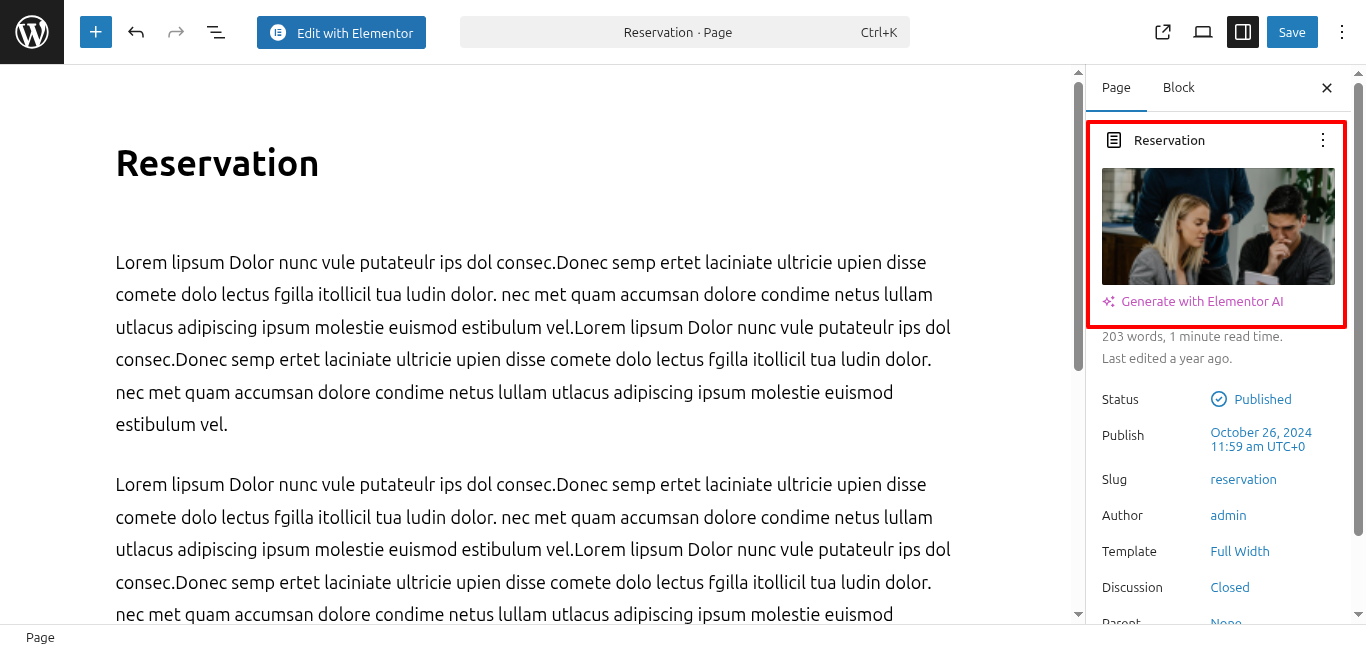 Edit with Elementor

Reservation · Page Ctrl+K

Save

Reservation

Lorem lipsum Dolor nunc vule putateulr ips dol consec.Donec semp ertet laciniate ultricie upien disse comete dolo lectus fgilla itollicil tua ludin dolor. nec met quam accumsan dolore condime netus lullam utlacus adipiscing ipsum molestie euismod estibulum vel.Lorem lipsum Dolor nunc vule putateulr ips dol consec.Donec semp ertet laciniate ultricie upien disse comete dolo lectus fgilla itollicil tua ludin dolor. nec met quam accumsan dolore condime netus lullam utlacus adipiscing ipsum molestie euismod estibulum vel.

Lorem lipsum Dolor nunc vule putateulr ips dol consec.Donec semp ertet laciniate ultricie upien disse comete dolo lectus fgilla itollicil tua ludin dolor. nec met quam accumsan dolore condime netus lullam utlacus adipiscing ipsum molestie euismod estibulum vel.Lorem lipsum Dolor nunc vule putateulr ips dol consec.Donec semp ertet laciniate ultricie upien disse comete dolo lectus fgilla itollicil tua ludin dolor. nec met quam accumsan dolore condime netus lullam utlacus adipiscing ipsum molestie euismod

Page Block

Reservation

Generate with Elementor AI

203 words, 1 minute read time.
Last edited a year ago.

Status Published
Publish October 26, 2024 11:59 am UTC+0
Slug reservation
Author admin
Template Full Width
Discussion Closed
Parent None

Page